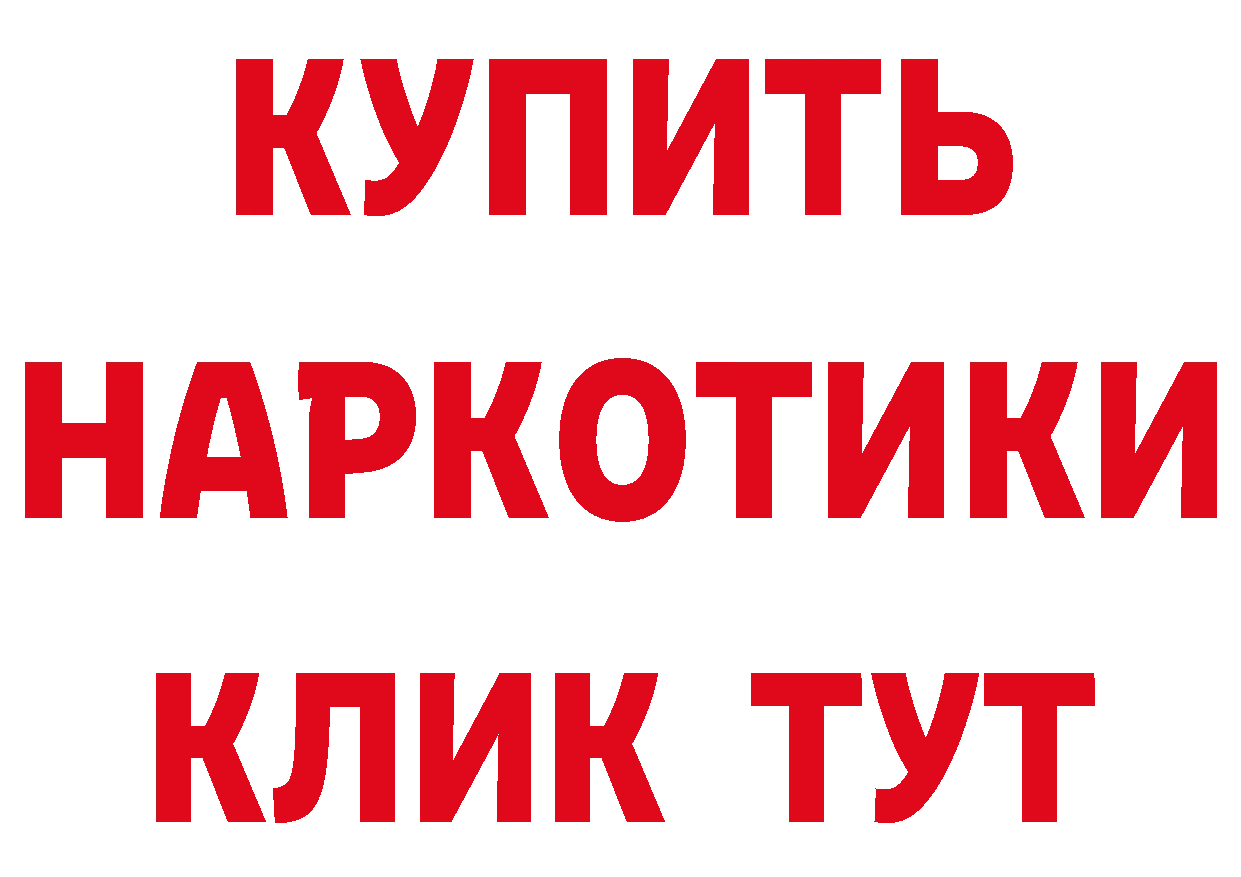 КУПИТЬ
НАРКОТИКИ
КЛИК ТУТ